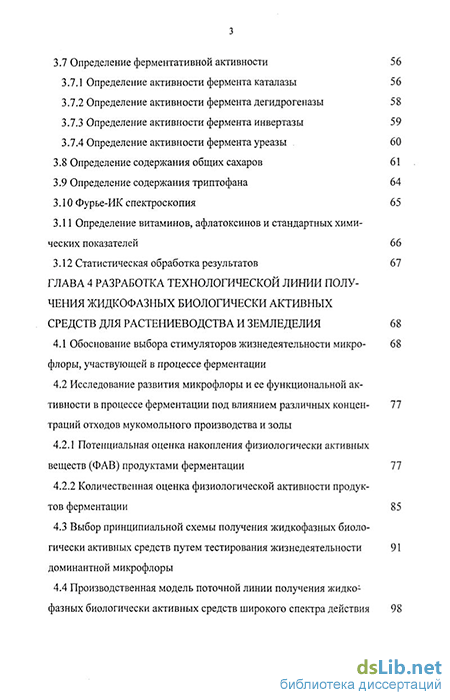 3

3.7 Определение ферментативной активности 56

3.7.1 Определение активности фермента каталазы 56

3.7.2 Определение активности фермента дегидрогеназы 58

3.7.3 Определение активности фермента инвертазы 59

3.7.4 Определение активности фермента уреазы 60

3.8 Определение содержания общих сахаров 61

3.9 Определение содержания триптофана 64

3.10 Фурье-ИК спектроскопия 65

3.11 Определение витаминов, афлатоксинов и стандартных химических показателей 66

3.12 Статистическая обработка результатов 67

ГЛАВА 4 РАЗРАБОТКА ТЕХНОЛОГИЧЕСКОЙ ЛИНИИ ПОЛУЧЕНИЯ ЖИДКОФАЗНЫХ БИОЛОГИЧЕСКИ АКТИВНЫХ СРЕДСТВ ДЛЯ РАСТЕНИЕВОДСТВА И ЗЕМЛЕДЕЛИЯ 68

4.1 Обоснование выбора стимуляторов жизнедеятельности микрофлоры, участвующей в процессе ферментации 68

4.2 Исследование развития микрофлоры и ее функциональной активности в процессе ферментации под влиянием различных концентраций отходов мукомольного производства и золы 77

4.2.1 Потенциальная оценка накопления физиологически активных веществ (ФАВ) продуктами ферментации 77

4.2.2 Количественная оценка физиологической активности продуктов ферментации 85

4.3 Выбор принципиальной схемы получения жидкофазных биологически активных средств путем тестирования жизнедеятельности доминантной микрофлоры 91

4.4 Производственная модель поточной линии получения жидкофазных биологически активных средств широкого спектра действия 98

dsLib.net
библиотека диссертаций